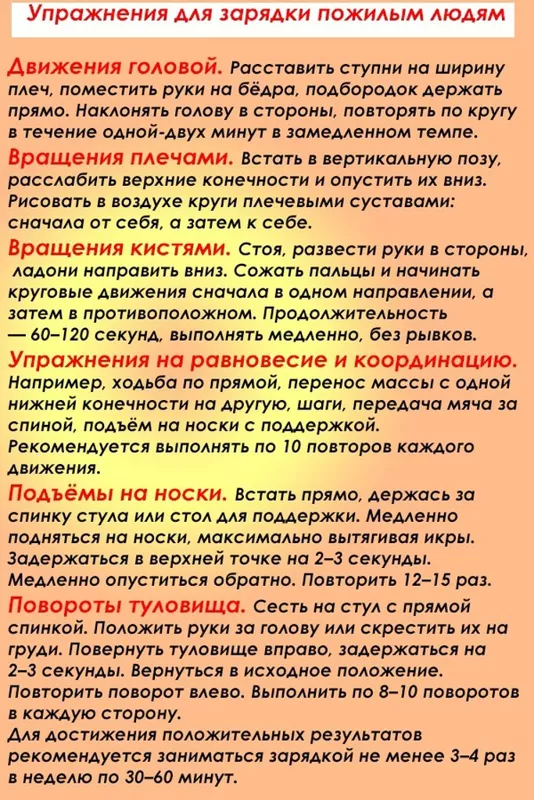 Упражнения для зарядки пожилым людям

Движения головой. Расставить ступни на ширину плеч, поместить руки на бёдра, подбородок держать прямо. Наклонять голову в стороны, повторять по кругу в течение одной-двух минут в замедленном темпе.

Вращения плечами. Встать в вертикальную позу, расслабить верхние конечности и опустить их вниз. Рисовать в воздухе круги плечевыми суставами: сначала от себя, а затем к себе.

Вращения кистями. Стоя, развести руки в стороны, ладони направить вниз. Сожать пальцы и начинать круговые движения сначала в одном направлении, а затем в противоположном. Продолжительность — 60–120 секунд, выполнять медленно, без рывков.

Упражнения на равновесие и координацию. Например, ходьба по прямой, перенос массы с одной нижней конечности на другую, шаги, передача мяча за спиной, подъём на носки с поддержкой. Рекомендуется выполнять по 10 повторов каждого движения.

Подъёмы на носки. Встать прямо, держась за спинку стула или стол для поддержки. Медленно подняться на носки, максимально вытягивая икры. Задержаться в верхней точке на 2–3 секунды. Медленно опуститься обратно. Повторить 12–15 раз.

Повороты туловища. Сесть на стул с прямой спинкой. Положить руки за голову или скрестить их на груди. Повернуть туловище вправо, задержаться на 2–3 секунды. Вернуться в исходное положение. Повторить поворот влево. Выполнить по 8–10 поворотов в каждую сторону.
Для достижения положительных результатов рекомендуется заниматься зарядкой не менее 3–4 раз в неделю по 30–60 минут.